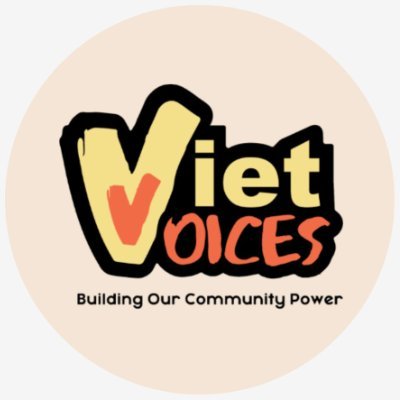 Viet
VOICES

Building Our Community Power